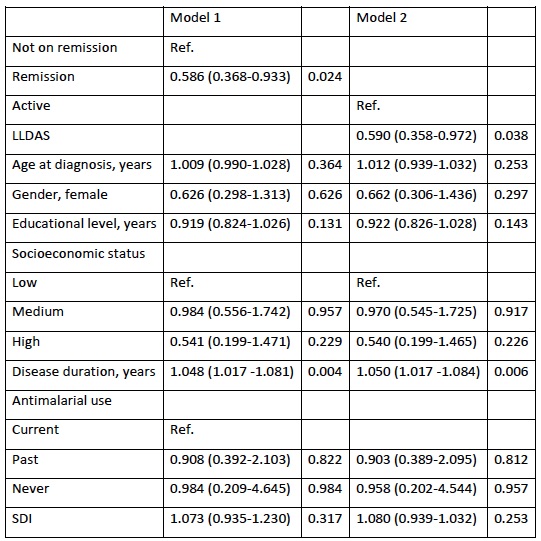 | | Model 1 | | Model 2 | |
|---|---|---|---|---|
| Not on remission | Ref. | | | |
| Remission | 0.586 (0.368-0.933) | 0.024 | | |
| Active | | | Ref. | |
| LLDAS | | | 0.590 (0.358-0.972) | 0.038 |
| Age at diagnosis, years | 1.009 (0.990-1.028) | 0.364 | 1.012 (0.939-1.032) | 0.253 |
| Gender, female | 0.626 (0.298-1.313) | 0.626 | 0.662 (0.306-1.436) | 0.297 |
| Educational level, years | 0.919 (0.824-1.026) | 0.131 | 0.922 (0.826-1.028) | 0.143 |
| Socioeconomic status | | | | |
| Low | Ref. | | Ref. | |
| Medium | 0.984 (0.556-1.742) | 0.957 | 0.970 (0.545-1.725) | 0.917 |
| High | 0.541 (0.199-1.471) | 0.229 | 0.540 (0.199-1.465) | 0.226 |
| Disease duration, years | 1.048 (1.017 -1.081) | 0.004 | 1.050 (1.017 -1.084) | 0.006 |
| Antimalarial use | | | | |
| Current | Ref. | | | |
| Past | 0.908 (0.392-2.103) | 0.822 | 0.903 (0.389-2.095) | 0.812 |
| Never | 0.984 (0.209-4.645) | 0.984 | 0.958 (0.202-4.544) | 0.957 |
| SDI | 1.073 (0.935-1.230) | 0.317 | 1.080 (0.939-1.032) | 0.253 |